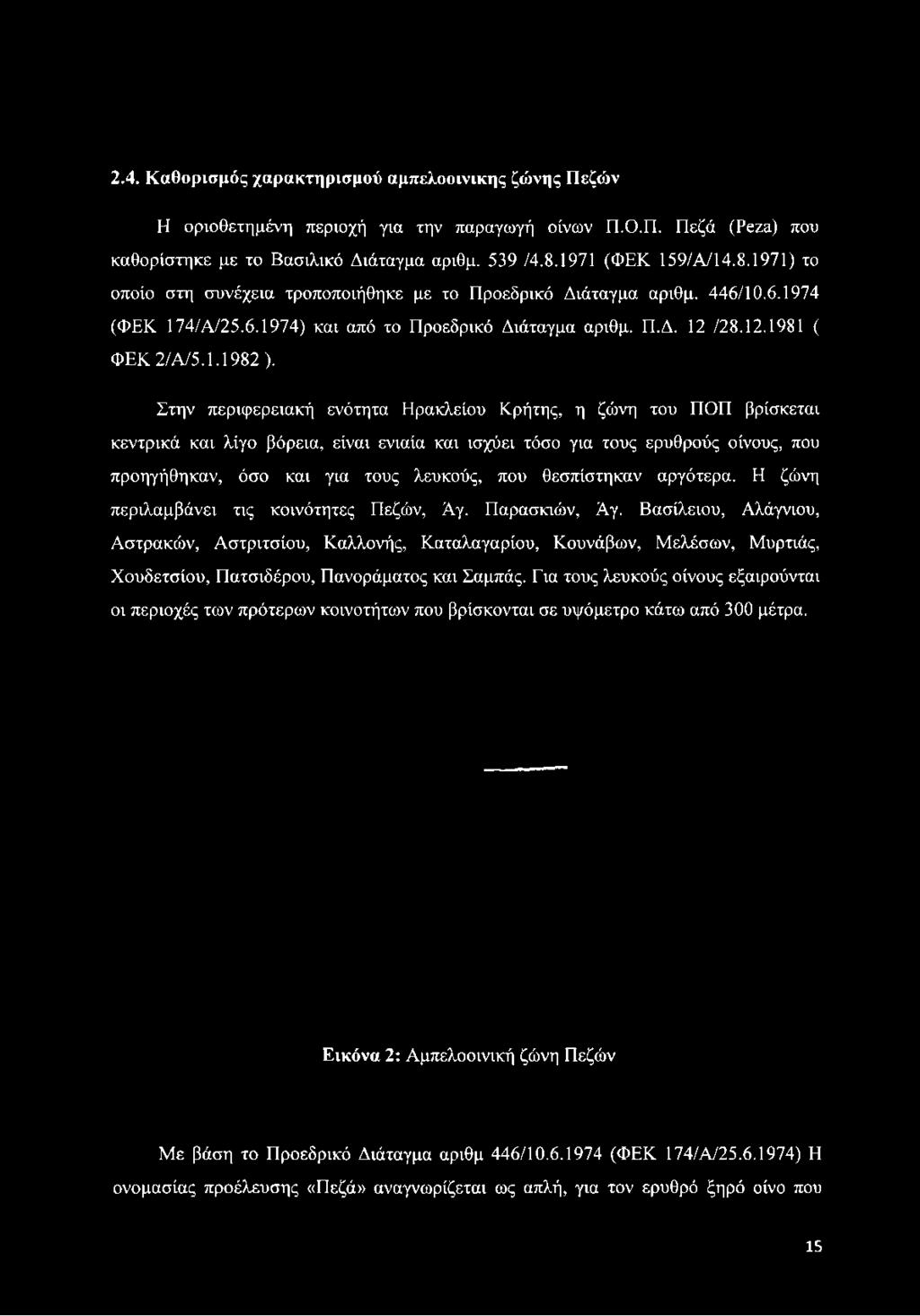 2.4. Καθορισμός χαρακτηρισμού αμπελοοινικης ζώνης Πεζών

Η οριοθετημένη περιοχή για την παραγωγή οίνων Π.Ο.Π. Πεζά (Peza) που καθορίστηκε με το Βασιλικό Διάταγμα αριθμ. 539 /4.8.1971 (ΦΕΚ 159/Α/14.8.1971) το οποίο στη συνέχεια τροποποιήθηκε με το Προεδρικό Διάταγμα αριθμ. 446/10.6.1974 (ΦΕΚ 174/Α/25.6.1974) και από το Προεδρικό Διάταγμα αριθμ. Π.Δ. 12 /28.12.1981 ( ΦΕΚ 2/Α/5.1.1982 ).

Στην περιφερειακή ενότητα Ηρακλείου Κρήτης, η ζώνη του ΠΟΠ βρίσκεται κεντρικά και λίγο βόρεια, είναι ενιαία και ισχύει τόσο για τους ερυθρούς οίνους, που προηγήθηκαν, όσο και για τους λευκούς, που θεσπίστηκαν αργότερα. Η ζώνη περιλαμβάνει τις κοινότητες Πεζών, Άγ. Παρασκιών, Άγ. Βασίλειου, Αλάγνιου, Αστρακών, Αστριτσίου, Καλλονής, Καταλαγαρίου, Κουνάβων, Μελέσων, Μυρτιάς, Χουδετσίου, Πατσιδέρου, Πανοράματος και Σαμπάς. Για τους λευκούς οίνους εξαιρούνται οι περιοχές των πρότερων κοινοτήτων που βρίσκονται σε υψόμετρο κάτω από 300 μέτρα.

Εικόνα 2: Αμπελοοινική ζώνη Πεζών

Με βάση το Προεδρικό Διάταγμα αριθμ 446/10.6.1974 (ΦΕΚ 174/Α/25.6.1974) Η ονομασίας προέλευσης «Πεζά» αναγνωρίζεται ως απλή, για τον ερυθρό ξηρό οίνο που

15